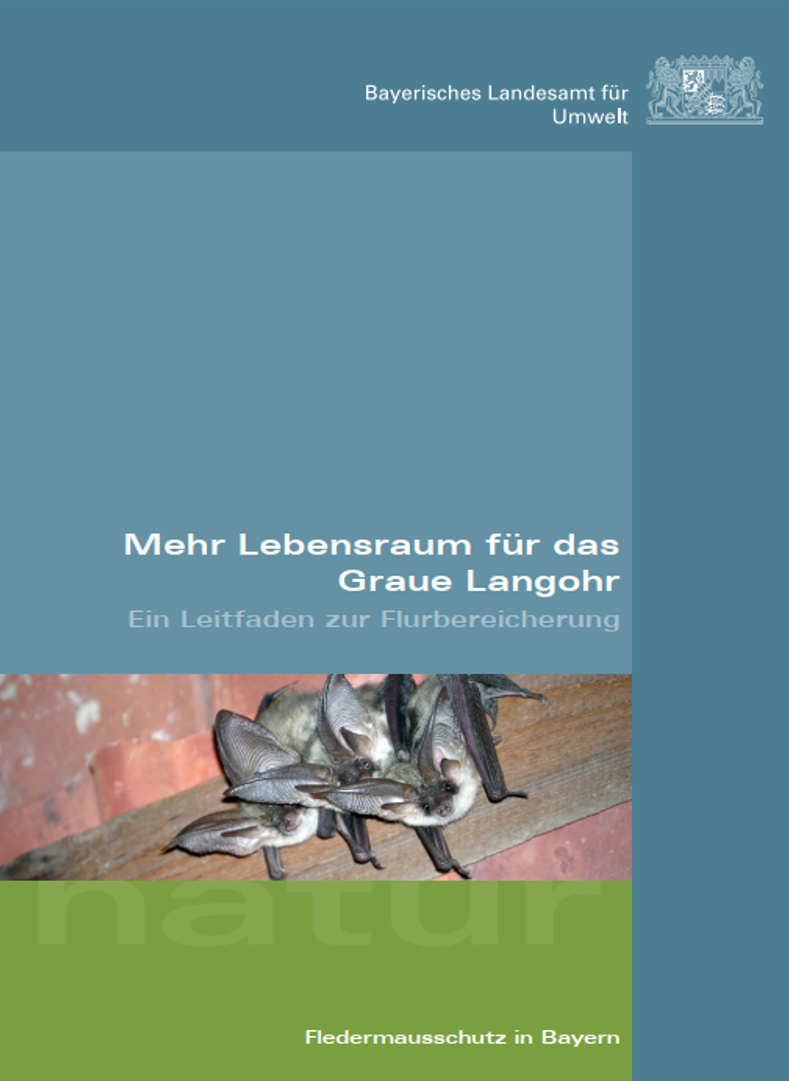 Bayerisches Landesamt für Umwelt

Mehr Lebensraum für das Graue Langohr

Ein Leitfaden zur Flurbereicherung

natur

Fledermausschutz in Bayern